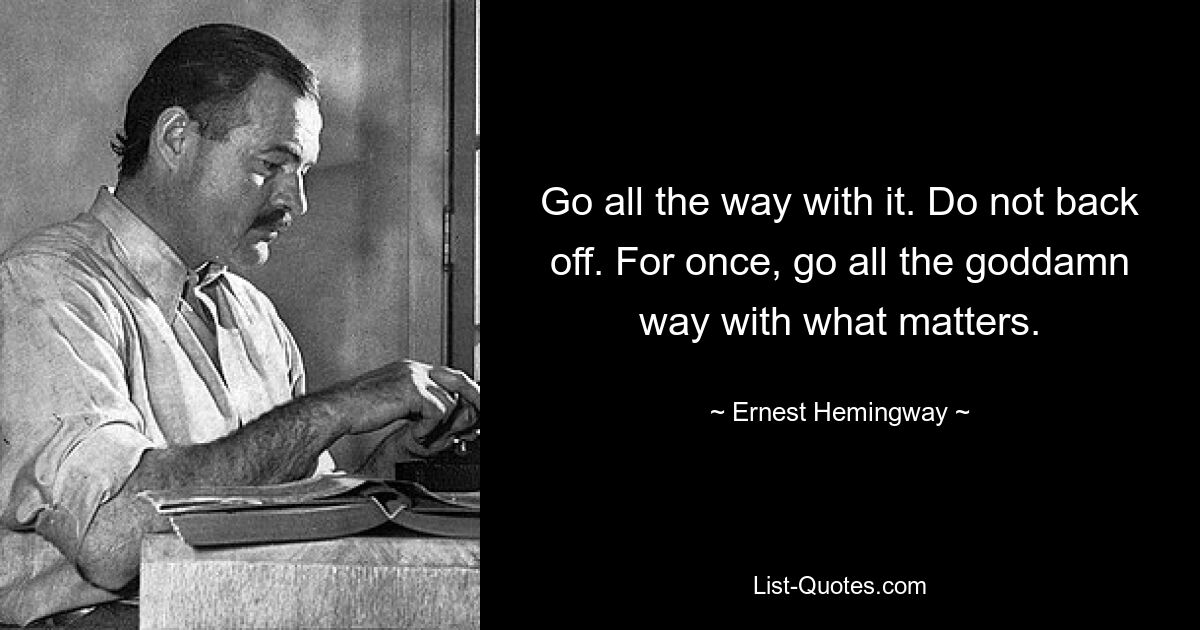 Go all the way with it. Do not back off. For once, go all the goddamn way with what matters.

~ Ernest Hemingway ~

List-Quotes.com